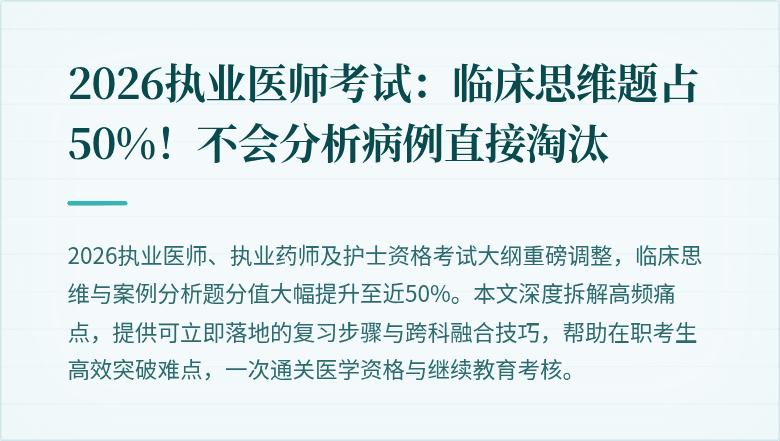 2026执业医师考试：临床思维题占50%！不会分析病例直接淘汰

2026执业医师、执业药师及护士资格考试大纲重磅调整，临床思维与案例分析题分值大幅提升至近50%。本文深度拆解高频痛点，提供可立即落地的复习步骤与跨科融合技巧，帮助在职考生高效突破难点，一次通关医学资格与继续教育考核。